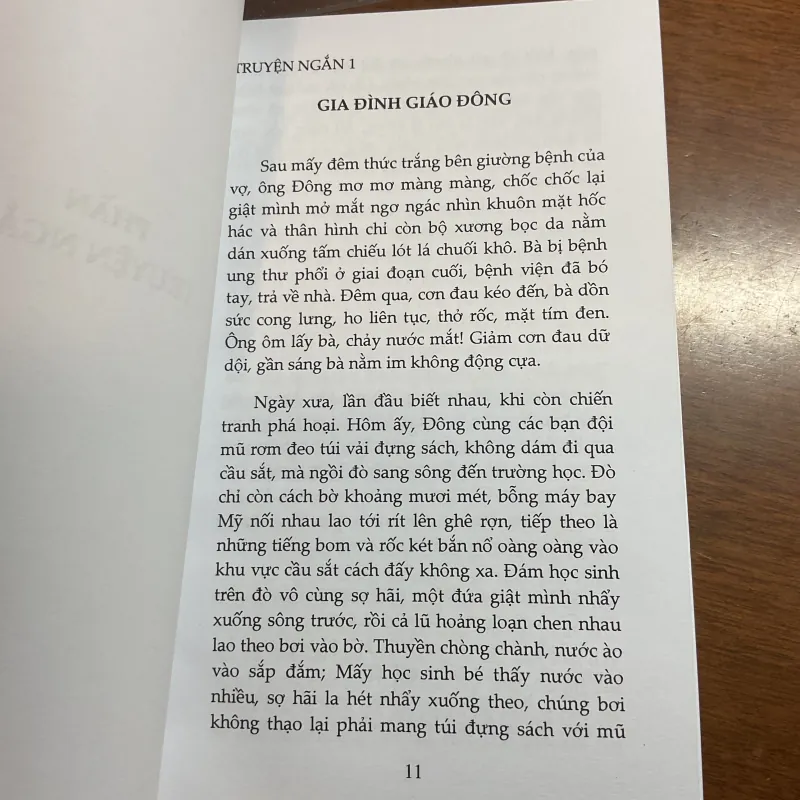 TRUYỆN NGẮN 1

GIA ĐÌNH GIÁO ĐÔNG

Sau mấy đêm thức trắng bên giường bệnh của vợ, ông Đông mơ mơ màng màng, chốc chốc lại giật mình mở mắt ngơ ngác nhìn khuôn mặt hốc hác và thân hình chỉ còn bộ xương bọc da nằm dán xuống tấm chiếu lót lá chuối khô. Bà bị bệnh ung thư phổi ở giai đoạn cuối, bệnh viện đã bó tay, trả về nhà. Đêm qua, cơn đau kéo đến, bà dồn sức cong lưng, ho liên tục, thở rốc, mặt tím đen. Ông ôm lấy bà, chảy nước mắt! Giảm cơn đau dữ dội, gần sáng bà nằm im không động cựa.

Ngày xưa, lần đầu biết nhau, khi còn chiến tranh phá hoại. Hôm ấy, Đông cùng các bạn đội mũ rơm đeo túi vải đựng sách, không dám đi qua cầu sắt, mà ngồi đò sang sông đến trường học. Đò chỉ còn cách bờ khoảng mươi mét, bỗng máy bay Mỹ nối nhau lao tới rít lên ghê rợn, tiếp theo là những tiếng bom và rốc két bắn nổ oàng oàng vào khu vực cầu sắt cách đấy không xa. Đám học sinh trên đò vô cùng sợ hãi, một đứa giật mình nhẩy xuống sông trước, rồi cả lũ hoảng loạn chen nhau lao theo bơi vào bờ. Thuyền chòng chành, nước ào vào sắp đắm; Mấy học sinh bé thấy nước vào nhiều, sợ hãi la hét nhẩy xuống theo, chúng bơi không thạo lại phải mang túi đựng sách với mũ

11